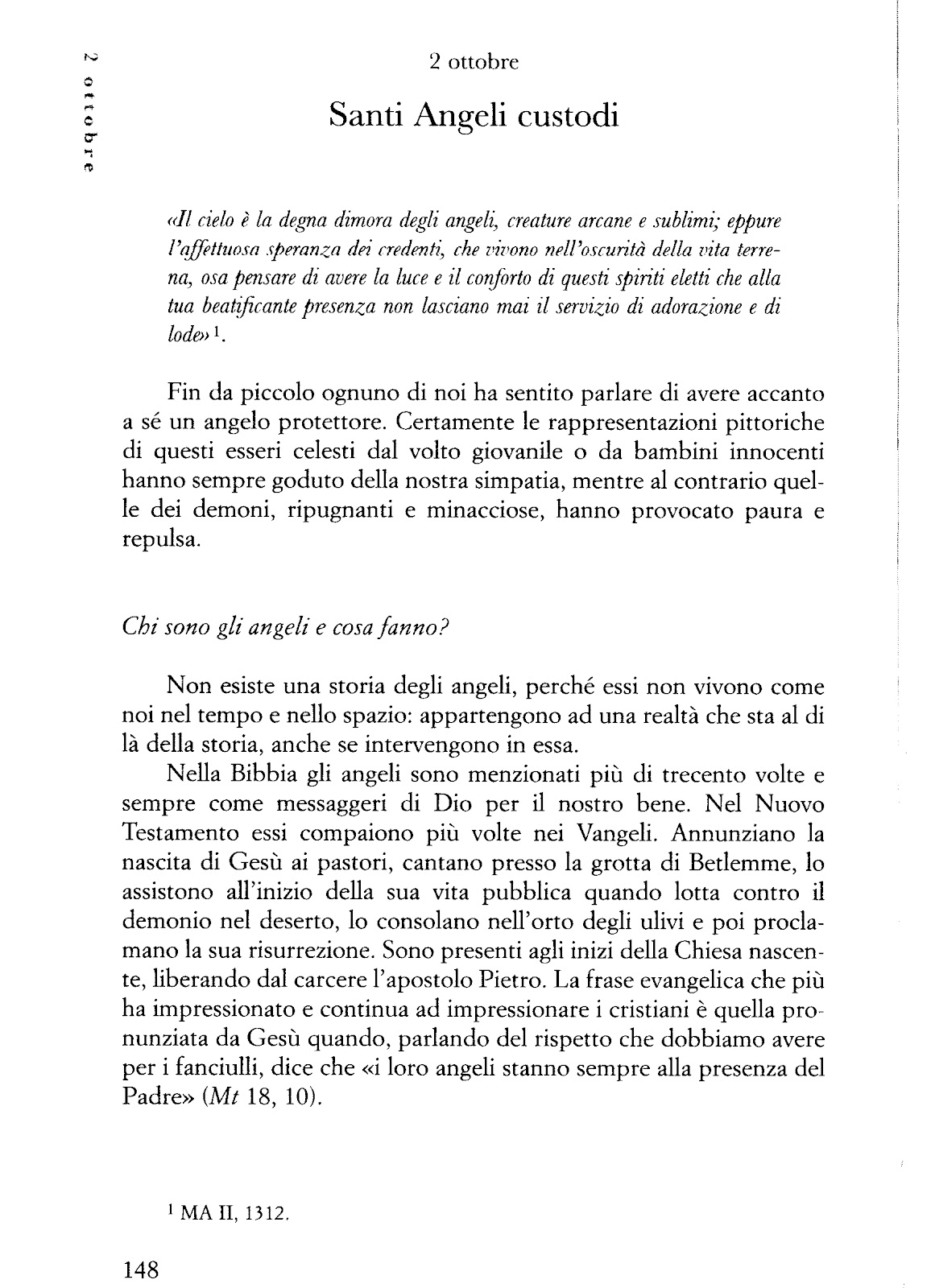 2 ottobre

2 ottobre

Santi Angeli custodi

«Il cielo è la degna dimora degli angeli, creature arcane e sublimi; eppure l'affettuosa speranza dei credenti, che vivono nell'oscurità della vita terrena, osa pensare di avere la luce e il conforto di questi spiriti eletti che alla tua beatificante presenza non lasciano mai il servizio di adorazione e di lode» $^1$.

Fin da piccolo ognuno di noi ha sentito parlare di avere accanto a sé un angelo protettore. Certamente le rappresentazioni pittoriche di questi esseri celesti dal volto giovanile o da bambini innocenti hanno sempre goduto della nostra simpatia, mentre al contrario quelle dei demoni, ripugnanti e minacciose, hanno provocato paura e repulsa.

Chi sono gli angeli e cosa fanno?

Non esiste una storia degli angeli, perché essi non vivono come noi nel tempo e nello spazio: appartengono ad una realtà che sta al di là della storia, anche se intervengono in essa.

Nella Bibbia gli angeli sono menzionati più di trecento volte e sempre come messaggeri di Dio per il nostro bene. Nel Nuovo Testamento essi compaiono più volte nei Vangeli. Annunziano la nascita di Gesù ai pastori, cantano presso la grotta di Betlemme, lo assistono all'inizio della sua vita pubblica quando lotta contro il demonio nel deserto, lo consolano nell'orto degli ulivi e poi proclamano la sua risurrezione. Sono presenti agli inizi della Chiesa nascente, liberando dal carcere l'apostolo Pietro. La frase evangelica che più ha impressionato e continua ad impressionare i cristiani è quella pronunziata da Gesù quando, parlando del rispetto che dobbiamo avere per i fanciulli, dice che «i loro angeli stanno sempre alla presenza del Padre» (Mt 18, 10).

$^1$ MA II, 1312.

148